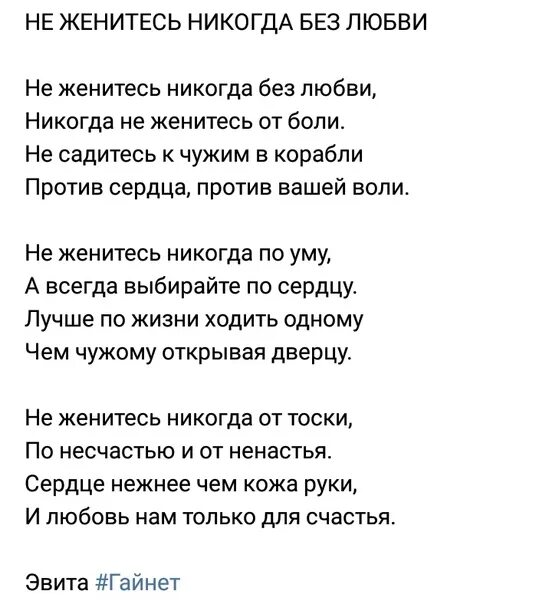 НЕ ЖЕНИТЕСЬ НИКОГДА БЕЗ ЛЮБВИ

Не женитесь никогда без любви,
Никогда не женитесь от боли.
Не садитесь к чужим в корабли
Против сердца, против вашей воли.

Не женитесь никогда по уму,
А всегда выбирайте по сердцу.
Лучше по жизни ходить одному
Чем чужому открывая дверцу.

Не женитесь никогда от тоски,
По несчастью и от ненастья.
Сердце нежнее чем кожа руки,
И любовь нам только для счастья.

Эвита #Гайнет